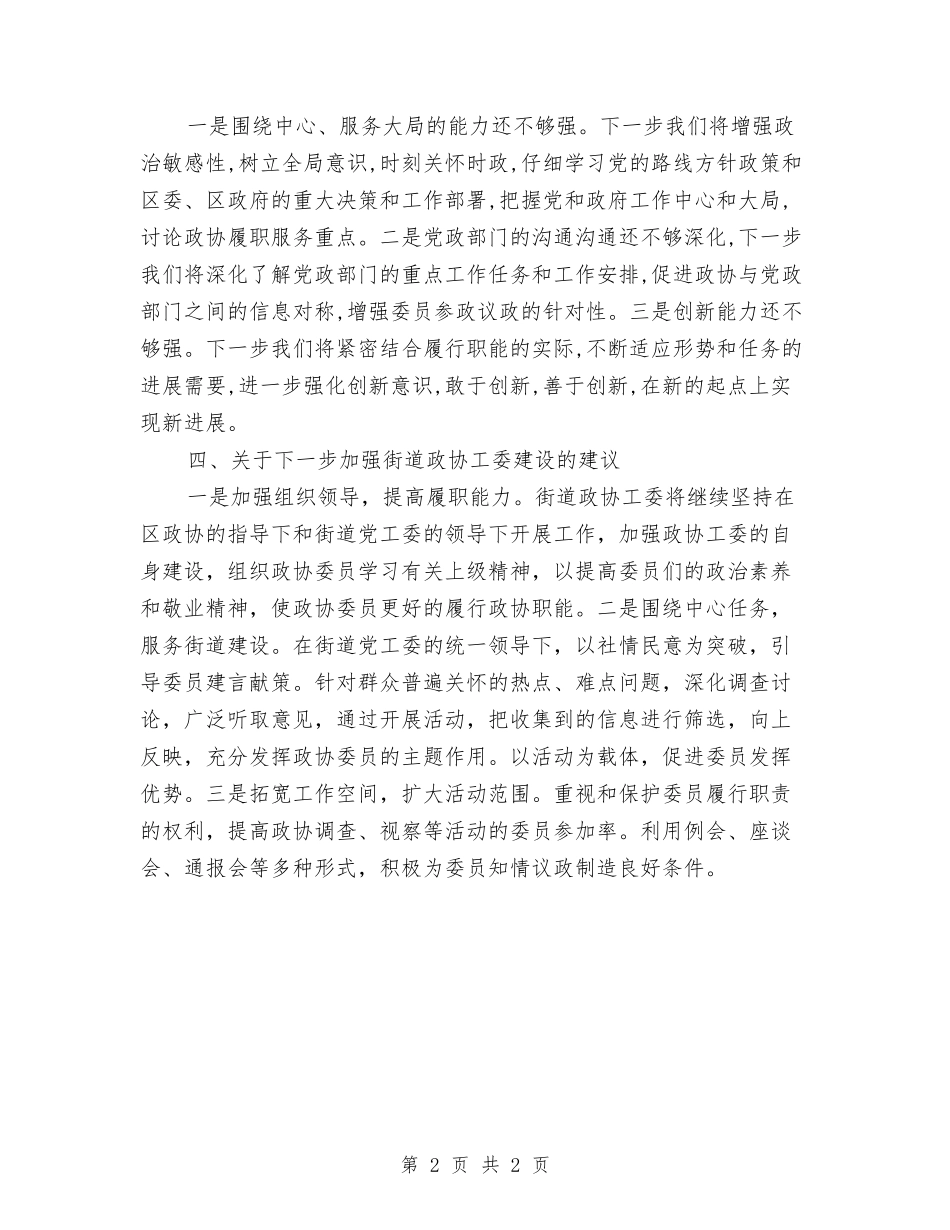 一是围绕中心、服务大局的能力还不够强。下一步我们将增强政治敏感性,树立全局意识,时刻关怀时政,仔细学习党的路线方针政策和区委、区政府的重大决策和工作部署,把握党和政府工作中心和大局,讨论政协履职服务重点。二是党政部门的沟通沟通还不够深化,下一步我们将深化了解党政部门的重点工作任务和工作安排,促进政协与党政部门之间的信息对称,增强委员参政议政的针对性。三是创新能力还不够强。下一步我们将紧密结合履行职能的实际,不断适应形势和任务的进展需要,进一步强化创新意识,敢于创新,善于创新,在新的起点上实现新进展。

四、关于下一步加强街道政协工委建设的建议

一是加强组织领导，提高履职能力。街道政协工委将继续坚持在区政协的指导下和街道党工委的领导下开展工作，加强政协工委的自身建设，组织政协委员学习有关上级精神，以提高委员们的政治素养和敬业精神，使政协委员更好的履行政协职能。二是围绕中心任务，服务街道建设。在街道党工委的统一领导下，以社情民意为突破，引导委员建言献策。针对群众普遍关怀的热点、难点问题，深化调查讨论，广泛听取意见，通过开展活动，把收集到的信息进行筛选，向上反映，充分发挥政协委员的主题作用。以活动为载体，促进委员发挥优势。三是拓宽工作空间，扩大活动范围。重视和保护委员履行职责的权利，提高政协调查、视察等活动的委员参加率。利用例会、座谈会、通报会等多种形式，积极为委员知情议政制造良好条件。

第 2 页 共 2 页